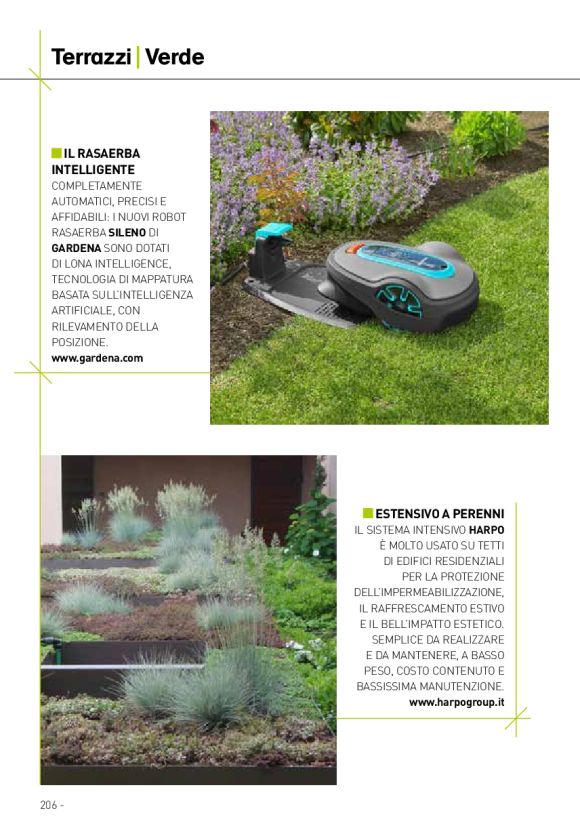 Terrazzi | Verde

IL RASAERBA INTELLIGENTE
COMPLETAMENTE AUTOMATICI, PRECISI E AFFIDABILI: I NUOVI ROBOT RASAERBA SILENO DI GARDENA SONO DOTATI DI LONA INTELLIGENCE, TECNOLOGIA DI MAPPATURA BASATA SULL'INTELLIGENZA ARTIFICIALE, CON RILEVAMENTO DELLA POSIZIONE.
www.gardena.com

ESTENSIVO A PERENNI
IL SISTEMA INTENSIVO HARPO È MOLTO USATO SU TETTI DI EDIFICI RESIDENZIALI PER LA PROTEZIONE DELL'IMPERMEABILIZZAZIONE, IL RAFFRESCAMENTO ESTIVO E IL BELL'IMPATTO ESTETICO. SEMPLICE DA REALIZZARE E DA MANTENERE, A BASSO PESO, COSTO CONTENUTO E BASSISSIMA MANUTENZIONE.
www.harpogroup.it

206 -